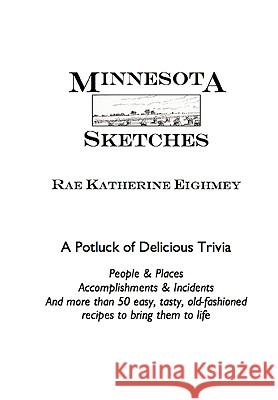 MINNESOTA
SKETCHES

RAE KATHERINE EIGHMEY

A Potluck of Delicious Trivia

People & Places
Accomplishments & Incidents
And more than 50 easy, tasty, old-fashioned recipes to bring them to life

Kraina Książek